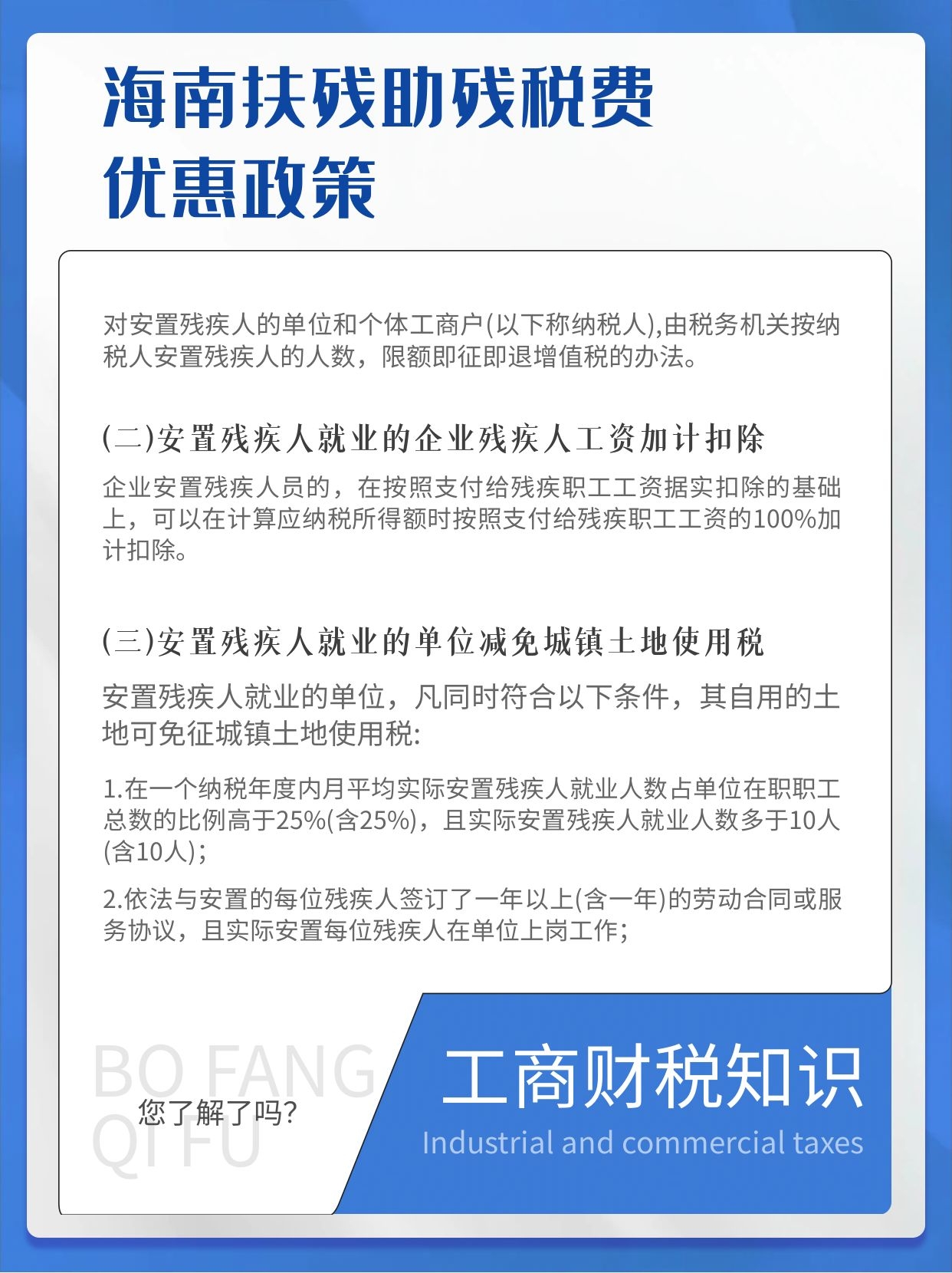 海南扶残助残税费优惠政策

对安置残疾人的单位和个体工商户(以下称纳税人),由税务机关按纳税人安置残疾人的人数，限额即征即退增值税的办法。

(二)安置残疾人就业的企业残疾人工资加计扣除

企业安置残疾人员的，在按照支付给残疾职工工资据实扣除的基础上，可以在计算应纳税所得额时按照支付给残疾职工工资的100%加计扣除。

(三)安置残疾人就业的单位减免城镇土地使用税

安置残疾人就业的单位，凡同时符合以下条件，其自用的土地可免征城镇土地使用税:

1.在一个纳税年度内月平均实际安置残疾人就业人数占单位在职职工总数的比例高于25%(含25%)，且实际安置残疾人就业人数多于10人(含10人);

2.依法与安置的每位残疾人签订了一年以上(含一年)的劳动合同或服务协议，且实际安置每位残疾人在单位上岗工作;

BO FANG QI FU

您了解了吗?

工商财税知识

Industrial and commercial taxes